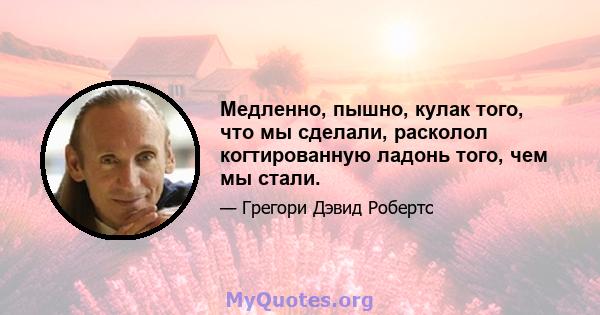 Медленно, пышно, кулак того, что мы сделали, расколол когтированную ладонь того, чем мы стали.

— Грегори Дэвид Робертс

MyQuotes.org